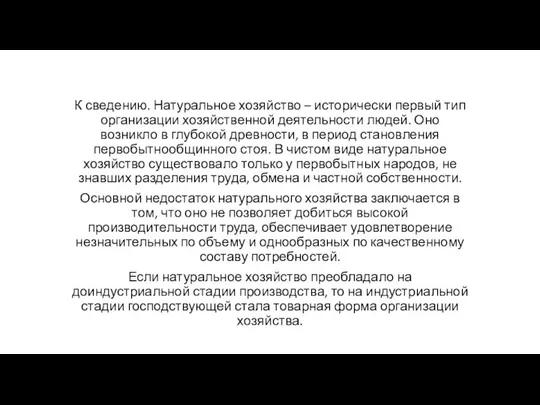 К сведению. Натуральное хозяйство – исторически первый тип организации хозяйственной деятельности людей. Оно возникло в глубокой древности, в период становления первобытнообщинного стоя. В чистом виде натуральное хозяйство существовало только у первобытных народов, не знавших разделения труда, обмена и частной собственности.

Основной недостаток натурального хозяйства заключается в том, что оно не позволяет добиться высокой производительности труда, обеспечивает удовлетворение незначительных по объему и однообразных по качественному составу потребностей.

Если натуральное хозяйство преобладало на доиндустриальной стадии производства, то на индустриальной стадии господствующей стала товарная форма организации хозяйства.